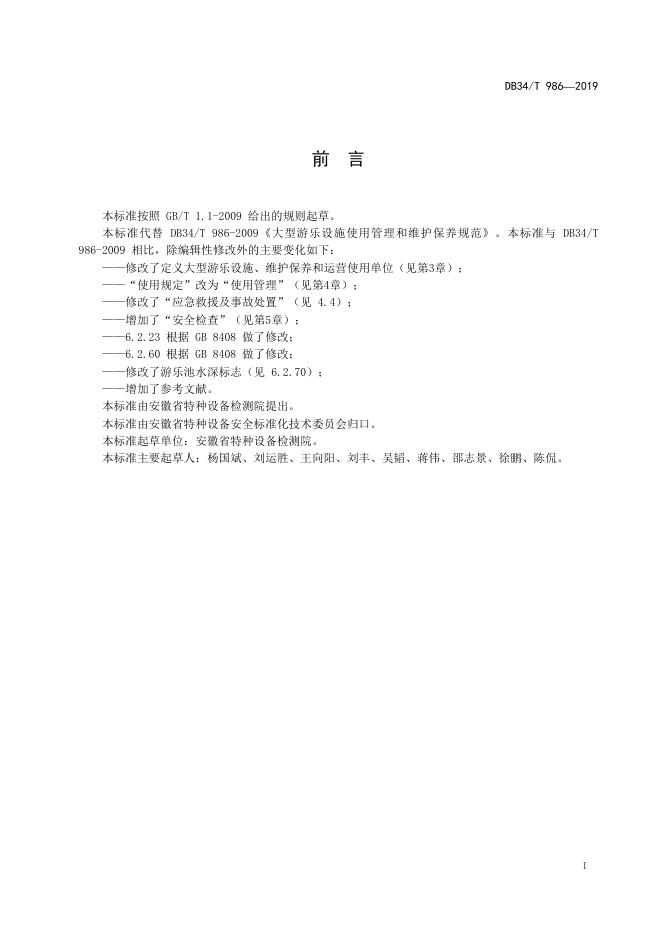 DB34/T 986—2019

前 言

本标准按照 GB/T 1.1-2009 给出的规则起草。

本标准代替 DB34/T 986-2009《大型游乐设施使用管理和维护保养规范》。本标准与 DB34/T 986-2009 相比，除编辑性修改外的主要变化如下：

——修改了定义大型游乐设施、维护保养和运营使用单位（见第3章）；

——“使用规定”改为“使用管理”（见第4章）；

——修改了“应急救援及事故处置”（见 4.4）；

——增加了“安全检查”（见第5章）；

——6.2.23 根据 GB 8408 做了修改；

——6.2.60 根据 GB 8408 做了修改；

——修改了游乐池水深标志（见 6.2.70）；

——增加了参考文献。

本标准由安徽省特种设备检测院提出。

本标准由安徽省特种设备安全标准化技术委员会归口。

本标准起草单位：安徽省特种设备检测院。

本标准主要起草人：杨国斌、刘运胜、王向阳、刘丰、吴韬、蒋伟、邵志景、徐鹏、陈侃。

I